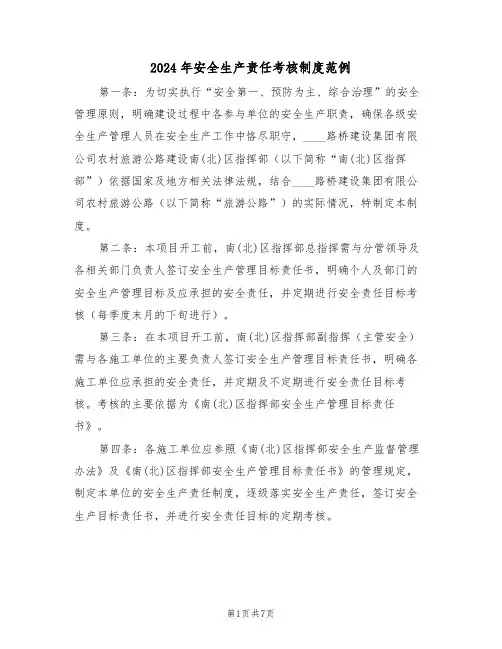 2024年安全生产责任考核制度范例

第一条：为切实执行“安全第一、预防为主、综合治理”的安全管理原则，明确建设过程中各参与单位的安全生产职责，确保各级安全生产管理人员在安全生产工作中恪尽职守，____路桥建设集团有限公司农村旅游公路建设南(北)区指挥部（以下简称“南(北)区指挥部”）依据国家及地方相关法律法规，结合____路桥建设集团有限公司农村旅游公路（以下简称“旅游公路”）的实际情况，特制定本制度。

第二条：本项目开工前，南(北)区指挥部总指挥需与分管领导及各相关部门负责人签订安全生产管理目标责任书，明确个人及部门的安全生产管理目标及应承担的安全责任，并定期进行安全责任目标考核（每季度末月的下旬进行）。

第三条：在本项目开工前，南(北)区指挥部副指挥（主管安全）需与各施工单位的主要负责人签订安全生产管理目标责任书，明确各施工单位应承担的安全责任，并定期及不定期进行安全责任目标考核。考核的主要依据为《南(北)区指挥部安全生产管理目标责任书》。

第四条：各施工单位应参照《南(北)区指挥部安全生产监督管理办法》及《南(北)区指挥部安全生产管理目标责任书》的管理规定，制定本单位的安全生产责任制度，逐级落实安全生产责任，签订安全生产目标责任书，并进行安全责任目标的定期考核。

第1页共7页